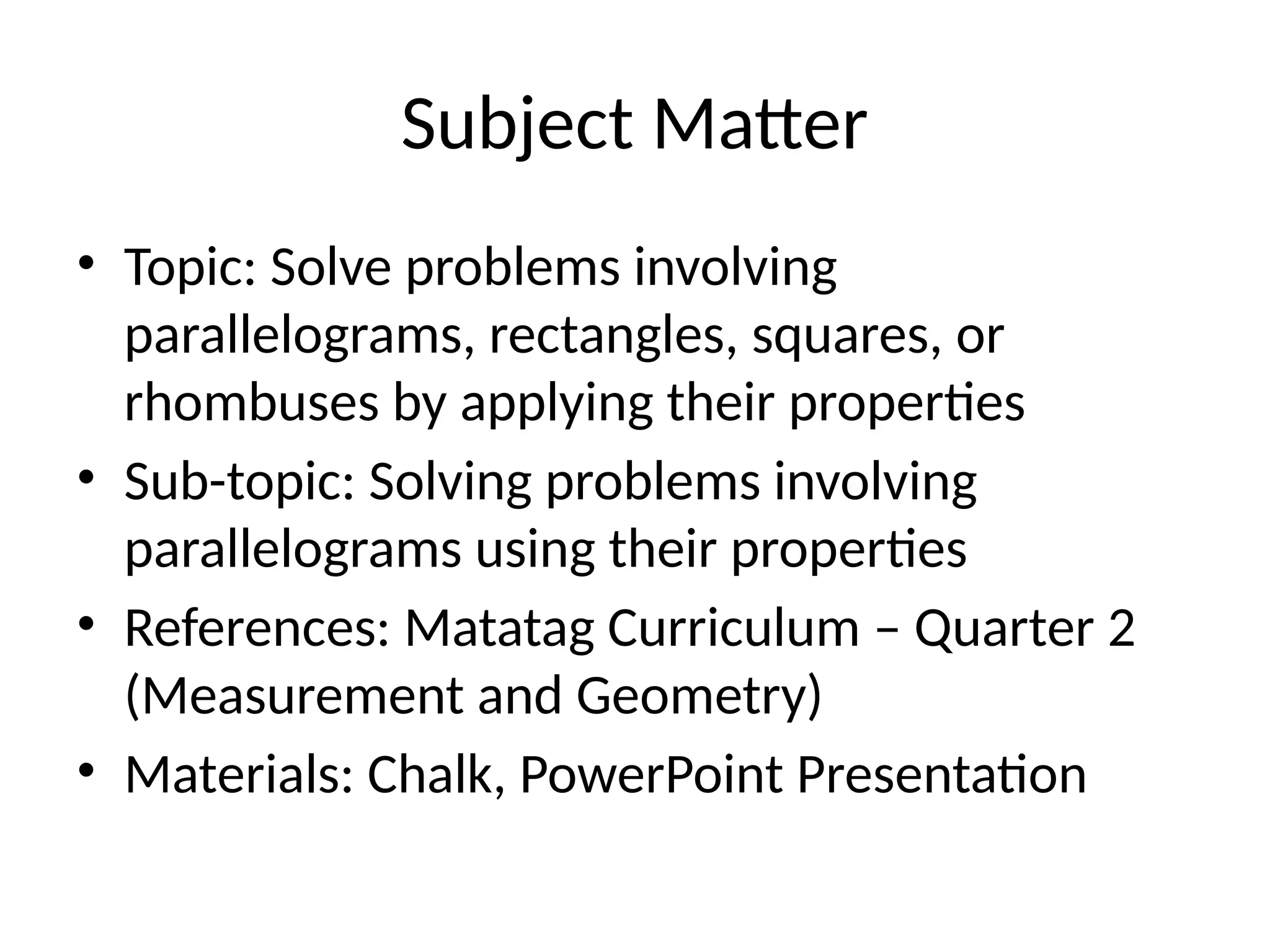 Subject Matter

• Topic: Solve problems involving parallelograms, rectangles, squares, or rhombuses by applying their properties
• Sub-topic: Solving problems involving parallelograms using their properties
• References: Matatag Curriculum – Quarter 2 (Measurement and Geometry)
• Materials: Chalk, PowerPoint Presentation